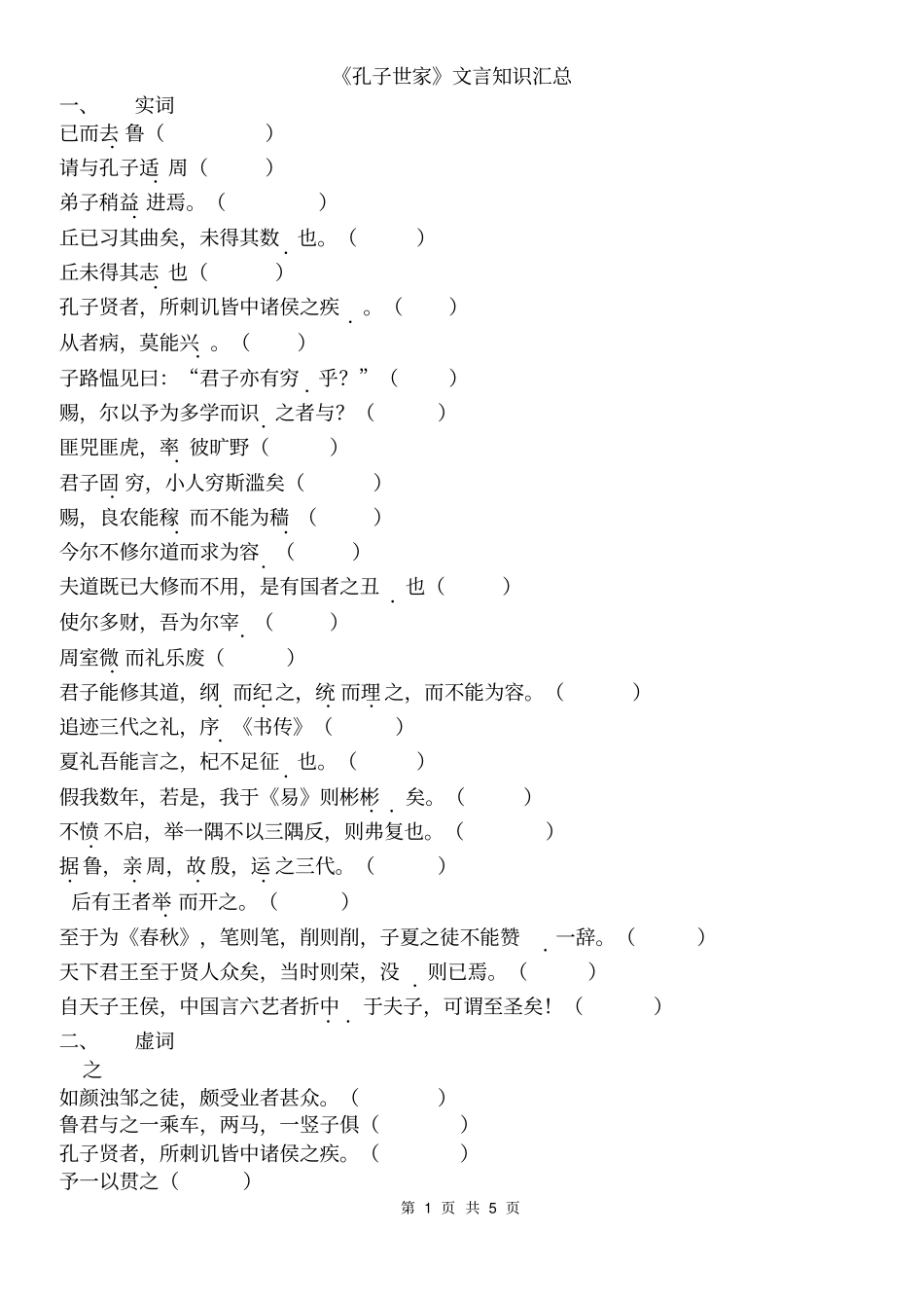 《孔子世家》文言知识汇总

一、 实词

已而去鲁（ ）

请与孔子适周（ ）

弟子稍益进焉。（ ）

丘已习其曲矣，未得其数也。（ ）

丘未得其志也（ ）

孔子贤者，所刺讥皆中诸侯之疾。（ ）

从者病，莫能兴。（ ）

子路愠见曰：“君子亦有穷乎？”（ ）

赐，尔以予为多学而识之者与？（ ）

匪兕匪虎，率彼旷野（ ）

君子固穷，小人穷斯滥矣（ ）

赐，良农能稼而不能为穑（ ）

今尔不修尔道而求为容（ ）

夫道既已大修而不用，是有国者之丑也（ ）

使尔多财，吾为尔宰（ ）

周室微而礼乐废（ ）

君子能修其道，纲而纪之，统而理之，而不能为容。（ ）

追迹三代之礼，序《书传》（ ）

夏礼吾能言之，杞不足征也。（ ）

假我数年，若是，我于《易》则彬彬矣。（ ）

不愤不启，举一隅不以三隅反，则弗复也。（ ）

据鲁，亲周，故殷，运之三代。（ ）

后有王者举而开之。（ ）

至于为《春秋》，笔则笔，削则削，子夏之徒不能赞一辞。（ ）

天下君王至于贤人众矣，当时则荣，没则已焉。（ ）

自天子王侯，中国言六艺者折中于夫子，可谓至圣矣！（ ）

二、 虚词

之

如颜浊邹之徒，颇受业者甚众。（ ）

鲁君与之一乘车，两马，一竖子俱（ ）

孔子贤者，所刺讥皆中诸侯之疾。（ ）

予一以贯之（ ）

第 1 页 共 5 页